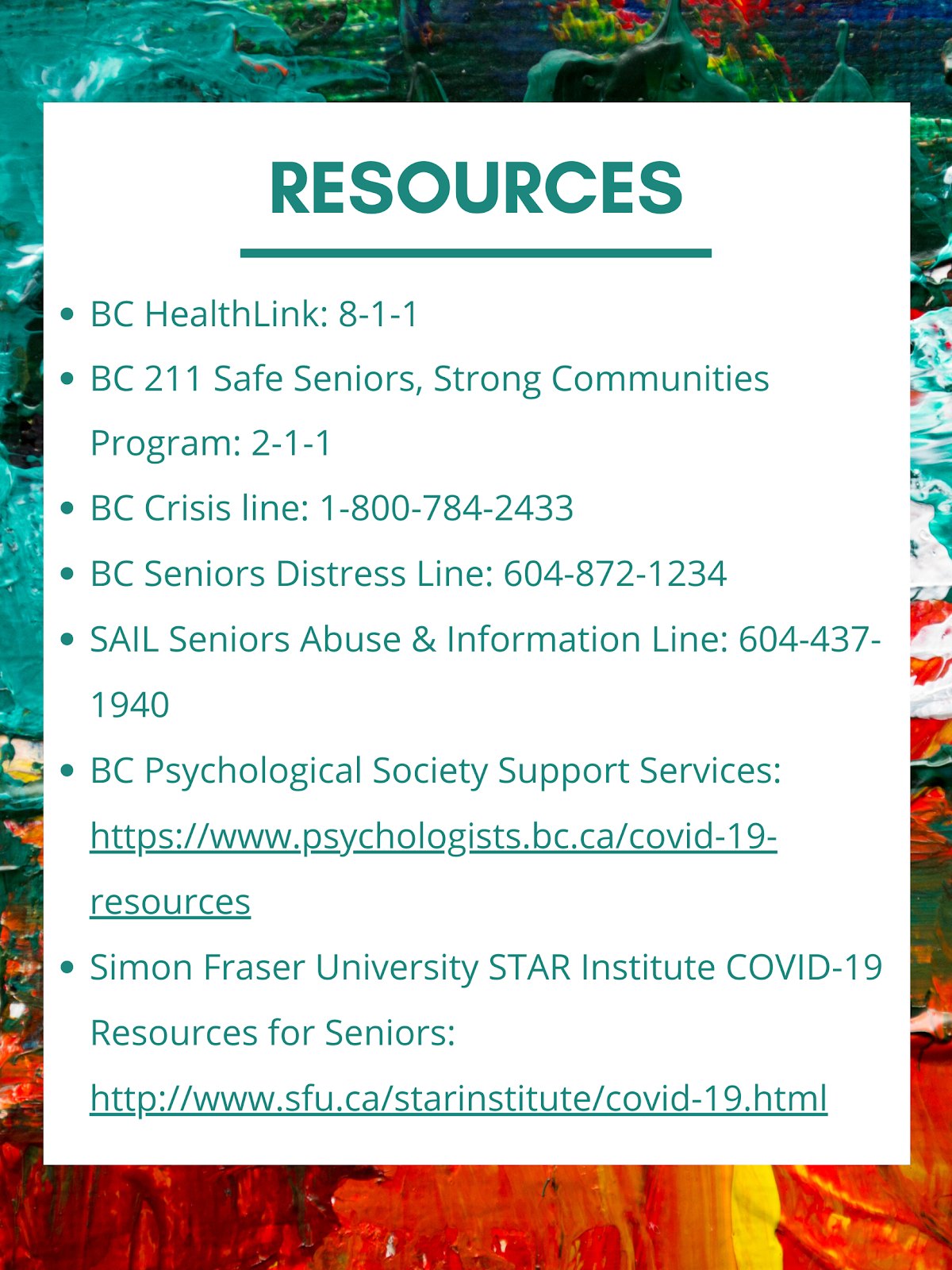 RESOURCES

- BC HealthLink: 8-1-1
- BC 211 Safe Seniors, Strong Communities Program: 2-1-1
- BC Crisis line: 1-800-784-2433
- BC Seniors Distress Line: 604-872-1234
- SAIL Seniors Abuse & Information Line: 604-437-1940
- BC Psychological Society Support Services: https://www.psychologists.bc.ca/covid-19-resources
- Simon Fraser University STAR Institute COVID-19 Resources for Seniors: http://www.sfu.ca/starinstitute/covid-19.html